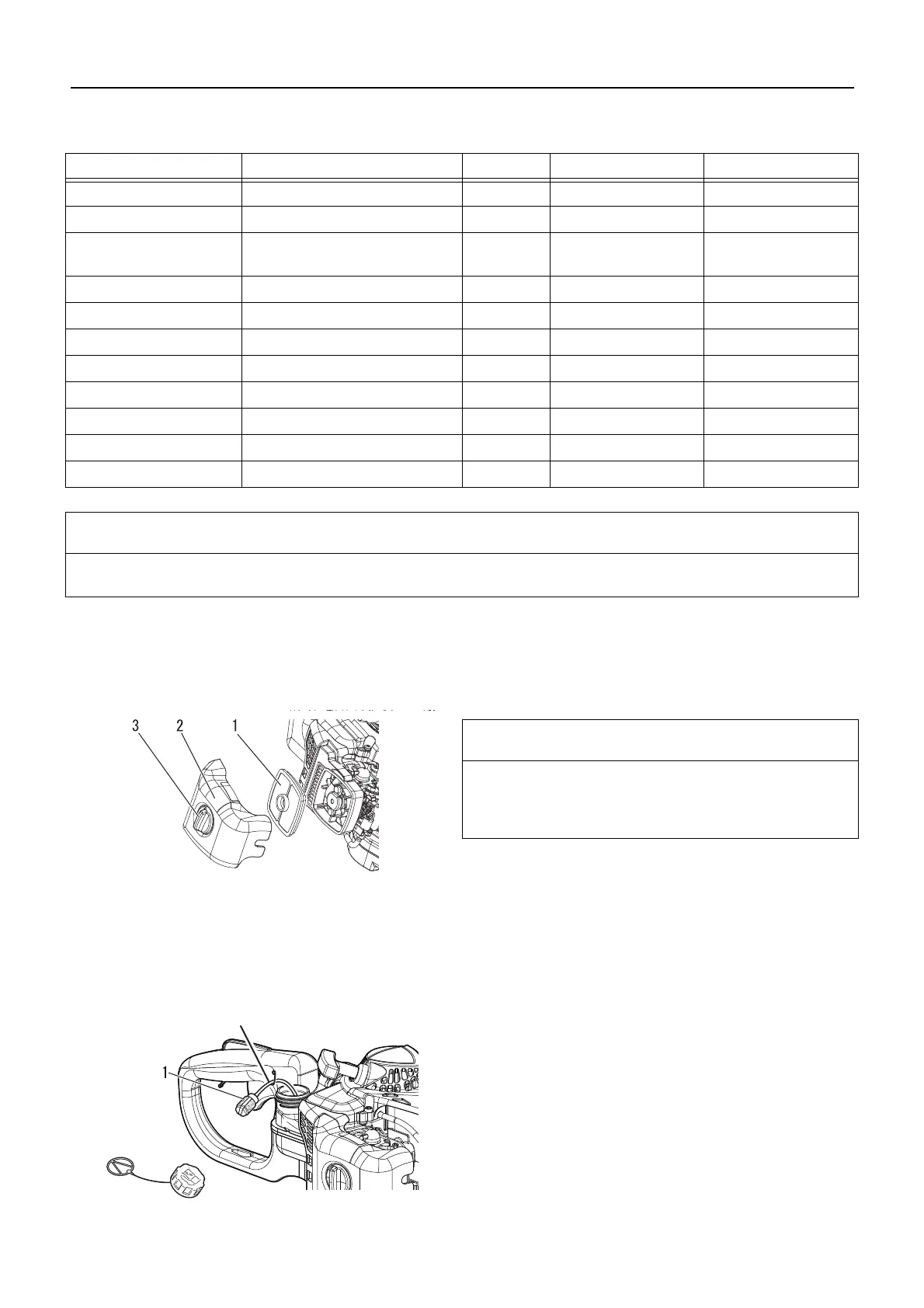 3 2 1

1